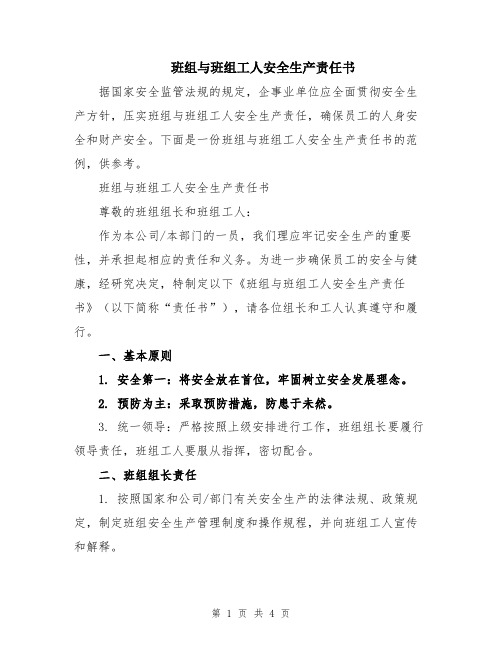 班组与班组工人安全生产责任书

据国家安全监管法规的规定，企事业单位应全面贯彻安全生产方针，压实班组与班组工人安全生产责任，确保员工的人身安全和财产安全。下面是一份班组与班组工人安全生产责任书的范例，供参考。

班组与班组工人安全生产责任书

尊敬的班组组长和班组工人：

作为本公司/本部门的一员，我们理应牢记安全生产的重要性，并承担起相应的责任和义务。为进一步确保员工的安全与健康，经研究决定，特制定以下《班组与班组工人安全生产责任书》（以下简称“责任书”），请各位组长和工人认真遵守和履行。

一、基本原则

1. 安全第一：将安全放在首位，牢固树立安全发展理念。

2. 预防为主：采取预防措施，防患于未然。

3. 统一领导：严格按照上级安排进行工作，班组组长要履行领导责任，班组工人要服从指挥，密切配合。

二、班组组长责任

1. 按照国家和公司/部门有关安全生产的法律法规、政策规定，制定班组安全生产管理制度和操作规程，并向班组工人宣传和解释。

第 1 页 共 4 页